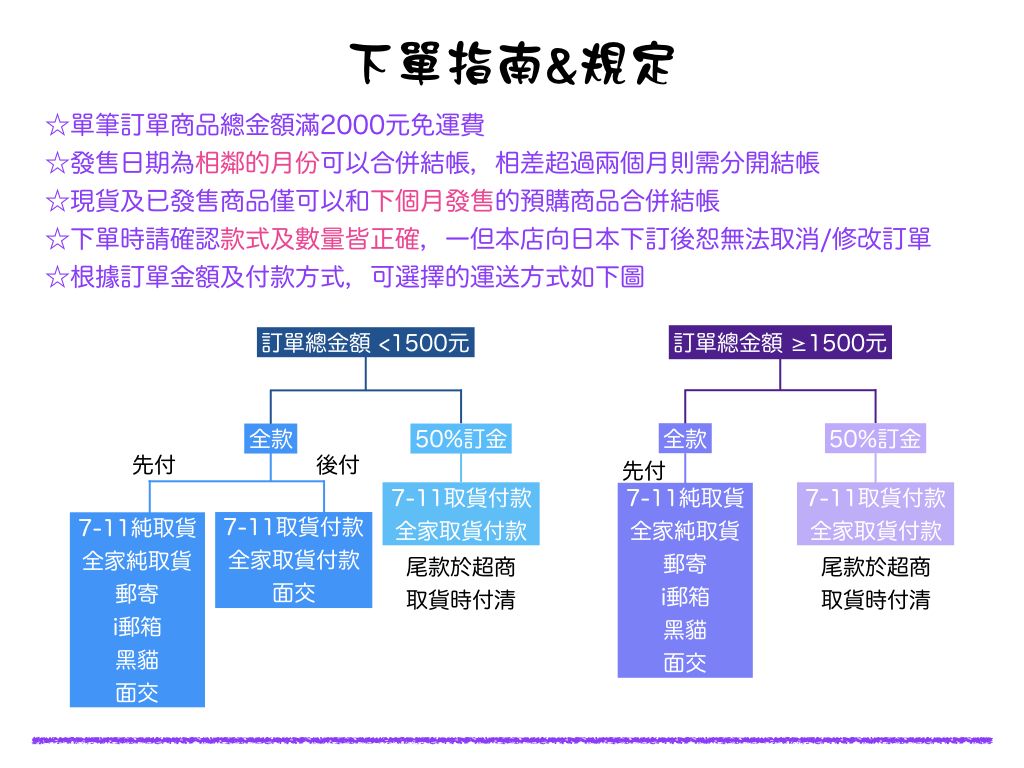 下單指南&規定

☆單筆訂單商品總金額滿2000元免運費
☆發售日期為相鄰的月份可以合併結帳，相差超過兩個月則需分開結帳
☆現貨及已發售商品僅可以和下個月發售的預購商品合併結帳
☆下單時請確認款式及數量皆正確，一但本店向日本下訂後恕無法取消/修改訂單
☆根據訂單金額及付款方式，可選擇的運送方式如下圖

訂單總金額 <1500元

全款

先付

7-11純取貨
全家純取貨
郵寄
i郵箱
黑貓
面交

後付

7-11取貨付款
全家取貨付款
面交

50%訂金

7-11取貨付款
全家取貨付款

尾款於超商
取貨時付清

訂單總金額 ≥1500元

全款

先付

7-11純取貨
全家純取貨
郵寄
i郵箱
黑貓
面交

50%訂金

7-11取貨付款
全家取貨付款

尾款於超商
取貨時付清